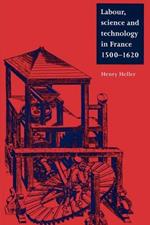 Labour, science and technology in France 1500–1620

Henry Heller